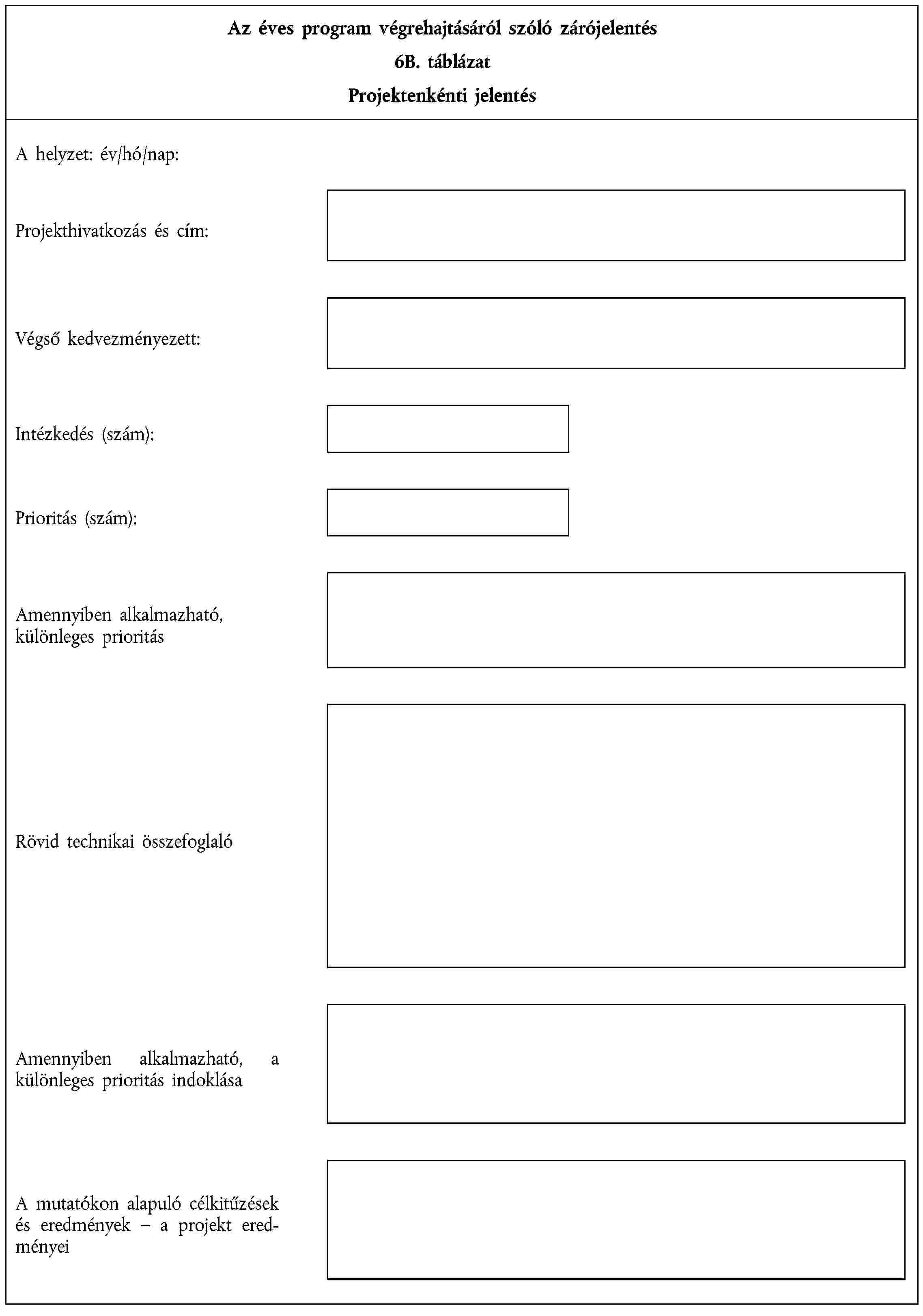 Az éves program végrehajtásáról szóló zárójelentés
6B. táblázat
Projektenkénti jelentés

A helyzet: év/hó/nap:

Projekthivatkozás és cím:

Végső kedvezményezett:

Intézkedés (szám):

Prioritás (szám):

Amennyiben alkalmazható, különleges prioritás

Rövid technikai összefoglaló

Amennyiben alkalmazható, a különleges prioritás indoklása

A mutatókon alapuló célkitűzések és eredmények – a projekt eredményei